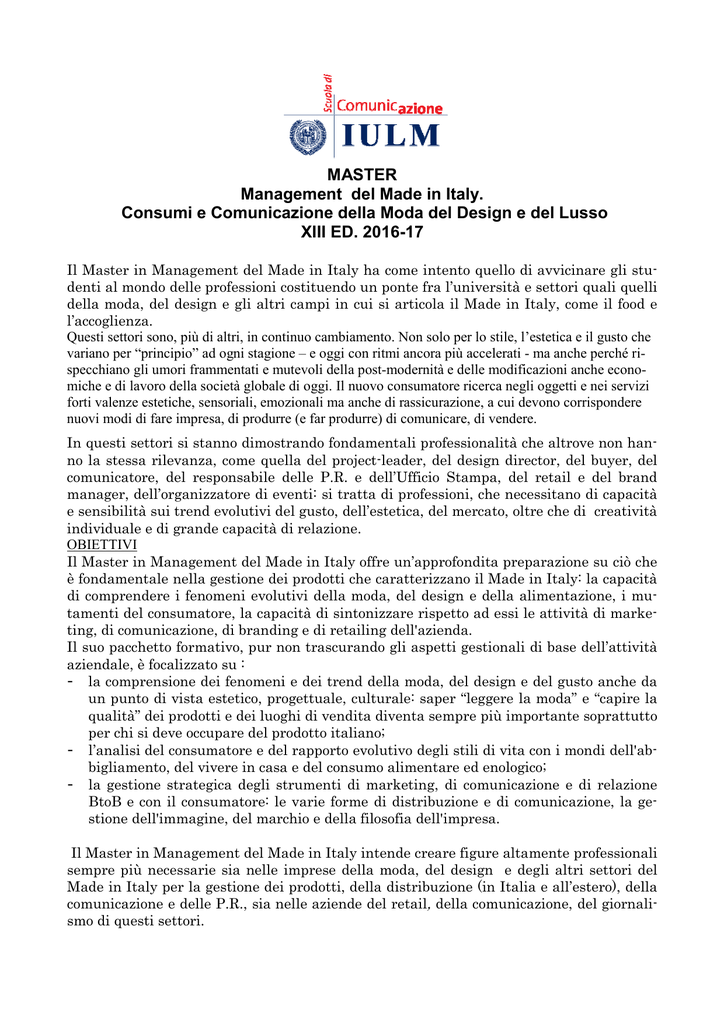 Scuola di
Comunicazione
IULM

MASTER
Management del Made in Italy.
Consumi e Comunicazione della Moda del Design e del Lusso
XIII ED. 2016-17

Il Master in Management del Made in Italy ha come intento quello di avvicinare gli studenti al mondo delle professioni costituendo un ponte fra l'università e settori quali quelli della moda, del design e gli altri campi in cui si articola il Made in Italy, come il food e l'accoglienza.
Questi settori sono, più di altri, in continuo cambiamento. Non solo per lo stile, l'estetica e il gusto che variano per "principio" ad ogni stagione – e oggi con ritmi ancora più accelerati - ma anche perché rispecchiano gli umori frammentati e mutevoli della post-modernità e delle modificazioni anche economiche e di lavoro della società globale di oggi. Il nuovo consumatore ricerca negli oggetti e nei servizi forti valenze estetiche, sensoriali, emozionali ma anche di rassicurazione, a cui devono corrispondere nuovi modi di fare impresa, di produrre (e far produrre) di comunicare, di vendere.

In questi settori si stanno dimostrando fondamentali professionalità che altrove non hanno la stessa rilevanza, come quella del project-leader, del design director, del buyer, del comunicatore, del responsabile delle P.R. e dell'Ufficio Stampa, del retail e del brand manager, dell'organizzatore di eventi: si tratta di professioni, che necessitano di capacità e sensibilità sui trend evolutivi del gusto, dell'estetica, del mercato, oltre che di creatività individuale e di grande capacità di relazione.
OBIETTIVI
Il Master in Management del Made in Italy offre un'approfondita preparazione su ciò che è fondamentale nella gestione dei prodotti che caratterizzano il Made in Italy: la capacità di comprendere i fenomeni evolutivi della moda, del design e della alimentazione, i mutamenti del consumatore, la capacità di sintonizzare rispetto ad essi le attività di marketing, di comunicazione, di branding e di retailing dell'azienda.
Il suo pacchetto formativo, pur non trascurando gli aspetti gestionali di base dell'attività aziendale, è focalizzato su :
- la comprensione dei fenomeni e dei trend della moda, del design e del gusto anche da un punto di vista estetico, progettuale, culturale: saper "leggere la moda" e "capire la qualità" dei prodotti e dei luoghi di vendita diventa sempre più importante soprattutto per chi si deve occupare del prodotto italiano;
- l'analisi del consumatore e del rapporto evolutivo degli stili di vita con i mondi dell'abbigliamento, del vivere in casa e del consumo alimentare ed enologico;
- la gestione strategica degli strumenti di marketing, di comunicazione e di relazione BtoB e con il consumatore: le varie forme di distribuzione e di comunicazione, la gestione dell'immagine, del marchio e della filosofia dell'impresa.

Il Master in Management del Made in Italy intende creare figure altamente professionali sempre più necessarie sia nelle imprese della moda, del design e degli altri settori del Made in Italy per la gestione dei prodotti, della distribuzione (in Italia e all'estero), della comunicazione e delle P.R., sia nelle aziende del retail, della comunicazione, del giornalismo di questi settori.